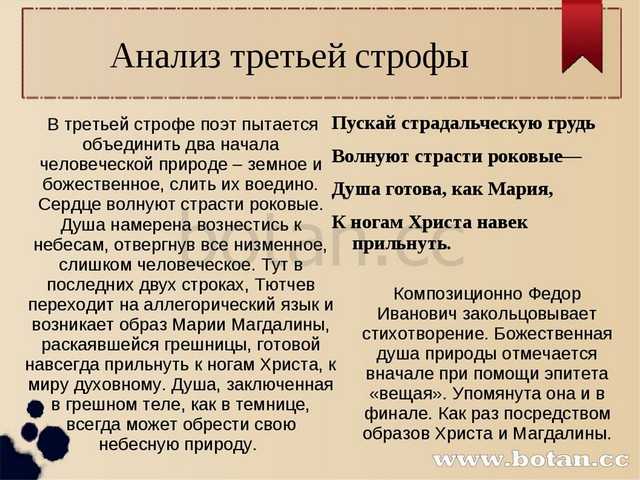 Анализ третьей строфы

В третьей строфе поэт пытается объединить два начала человеческой природе – земное и божественное, слить их воедино. Сердце волнуют страсти роковые. Душа намерена вознестись к небесам, отвергнув все низменное, слишком человеческое. Тут в последних двух строках, Тютчев переходит на аллегорический язык и возникает образ Марии Магдалины, раскаявшейся грешницы, готовой навсегда прильнуть к ногам Христа, к миру духовному. Душа, заключенная в грешном теле, как в темнице, всегда может обрести свою небесную природу.

Пускай страдальческую грудь

Волнуют страсти роковые—

Душа готова, как Мария,

К ногам Христа навек прильнуть.

Композиционно Федор Иванович закольцовывает стихотворение. Божественная душа природы отмечается вначале при помощи эпитета «вещая». Упомянута она и в финале. Как раз посредством образов Христа и Магдалины.

botan.cc

www.botan.cc